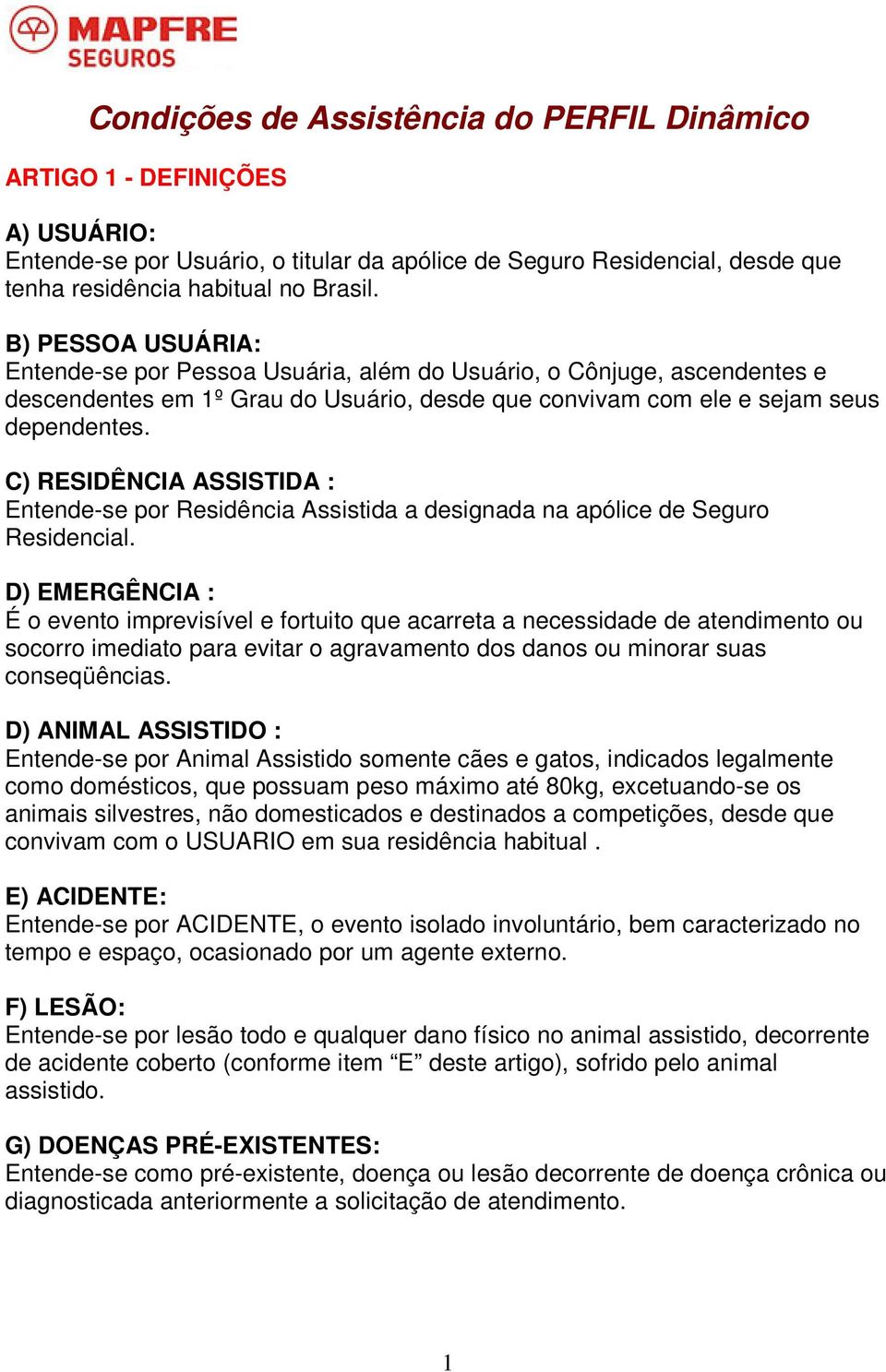 MAPFRE
SEGUROS

Condições de Assistência do PERFIL Dinâmico

ARTIGO 1 - DEFINIÇÕES

A) USUÁRIO:
Entende-se por Usuário, o titular da apólice de Seguro Residencial, desde que tenha residência habitual no Brasil.

B) PESSOA USUÁRIA:
Entende-se por Pessoa Usuária, além do Usuário, o Cônjuge, ascendentes e descendentes em 1º Grau do Usuário, desde que convivam com ele e sejam seus dependentes.

C) RESIDÊNCIA ASSISTIDA :
Entende-se por Residência Assistida a designada na apólice de Seguro Residencial.

D) EMERGÊNCIA :
É o evento imprevisível e fortuito que acarreta a necessidade de atendimento ou socorro imediato para evitar o agravamento dos danos ou minorar suas conseqüências.

D) ANIMAL ASSISTIDO :
Entende-se por Animal Assistido somente cães e gatos, indicados legalmente como domésticos, que possuam peso máximo até 80kg, excetuando-se os animais silvestres, não domesticados e destinados a competições, desde que convivam com o USUARIO em sua residência habitual .

E) ACIDENTE:
Entende-se por ACIDENTE, o evento isolado involuntário, bem caracterizado no tempo e espaço, ocasionado por um agente externo.

F) LESÃO:
Entende-se por lesão todo e qualquer dano físico no animal assistido, decorrente de acidente coberto (conforme item “E” deste artigo), sofrido pelo animal assistido.

G) DOENÇAS PRÉ-EXISTENTES:
Entende-se como pré-existente, doença ou lesão decorrente de doença crônica ou diagnosticada anteriormente a solicitação de atendimento.

1